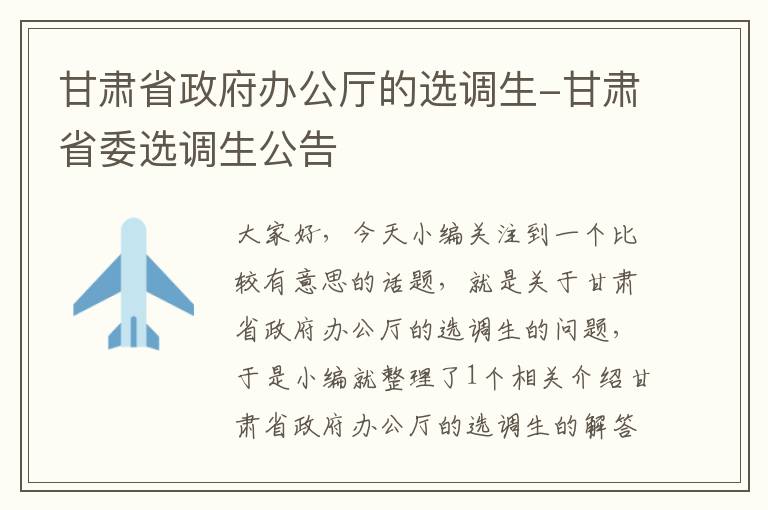 甘肃省政府办公厅的选调生-甘肃省委选调生公告

大家好，今天小编关注到一个比较有意思的话题，就是关于甘肃省政府办公厅的选调生的问题，于是小编就整理了1个相关介绍甘肃省政府办公厅的选调生的解答